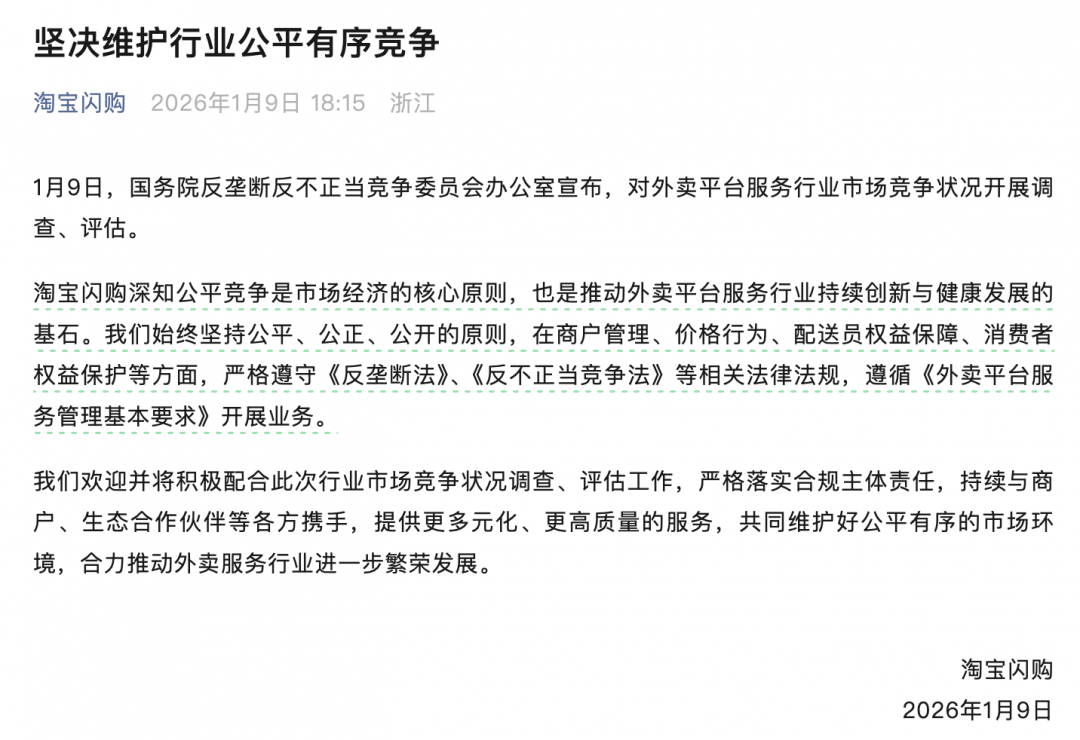 坚决维护行业公平有序竞争

淘宝闪购 2026年1月9日 18:15 浙江

1月9日，国务院反垄断反不正当竞争委员会办公室宣布，对外卖平台服务行业市场竞争状况开展调查、评估。

淘宝闪购深知公平竞争是市场经济的核心原则，也是推动外卖平台服务行业持续创新与健康发展的基石。我们始终坚持公平、公正、公开的原则，在商户管理、价格行为、配送员权益保障、消费者权益保护等方面，严格遵守《反垄断法》、《反不正当竞争法》等相关法律法规，遵循《外卖平台服务管理基本要求》开展业务。

我们欢迎并将积极配合此次行业市场竞争状况调查、评估工作，严格落实合规主体责任，持续与商户、生态合作伙伴等各方携手，提供更多元化、更高质量的服务，共同维护好公平有序的市场环境，合力推动外卖服务行业进一步繁荣发展。

淘宝闪购
2026年1月9日